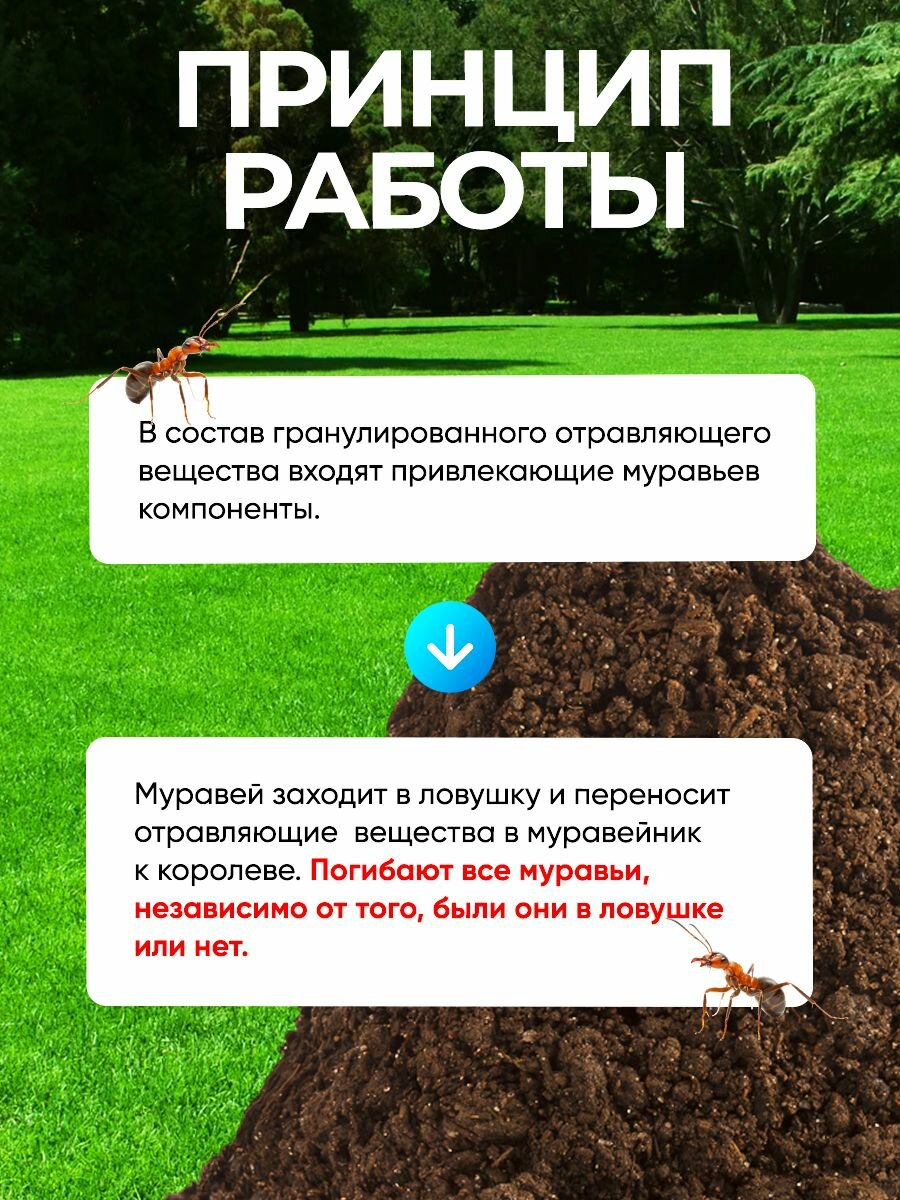 ПРИНЦИП
РАБОТЫ

В состав гранулированного отравляющего вещества входят привлекающие муравьев компоненты.

Муравей заходит в ловушку и переносит отравляющие  вещества в муравейник к королеве. Погибают все муравьи, независимо от того, были они в ловушке или нет.